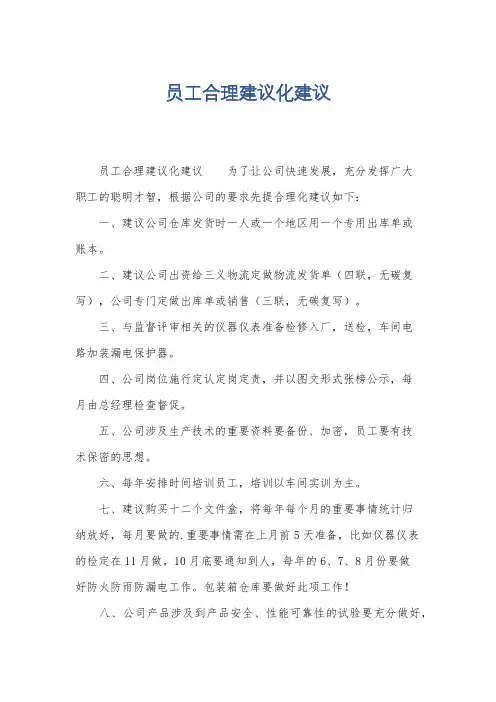 员工合理建议化建议

员工合理建议化建议　　为了让公司快速发展，充分发挥广大职工的聪明才智，根据公司的要求先提合理化建议如下：

一、建议公司仓库发货时一人或一个地区用一个专用出库单或账本。

二、建议公司出资给三义物流定做物流发货单（四联，无碳复写），公司专门定做出库单或销售（三联，无碳复写）。

三、与监督评审相关的仪器仪表准备检修入厂，送检，车间电路加装漏电保护器。

四、公司岗位施行定认定岗定责，并以图文形式张榜公示，每月由总经理检查督促。

五、公司涉及生产技术的重要资料要备份、加密，员工要有技术保密的思想。

六、每年安排时间培训员工，培训以车间实训为主。

七、建议购买十二个文件盒，将每年每个月的重要事情统计归纳放好，每月要做的.重要事情需在上月前5天准备，比如仪器仪表的检定在11月做，10月底要通知到人，每年的6、7、8月份要做好防火防雨防漏电工作。包装箱仓库要做好此项工作！

八、公司产品涉及到产品安全、性能可靠性的试验要充分做好，